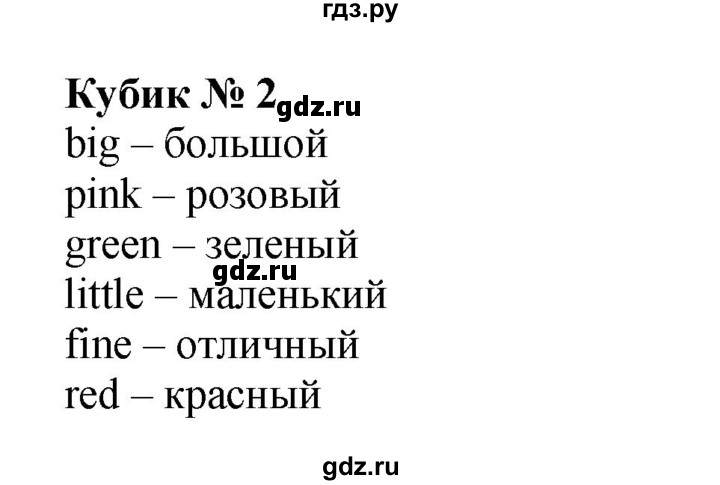 гдз.ру

Кубик № 2 gdz.ru

big – большой
pink – розовый
green – зеленый
gdz.ru
little – маленький
fine – отличный
red – красный

gdz.ru